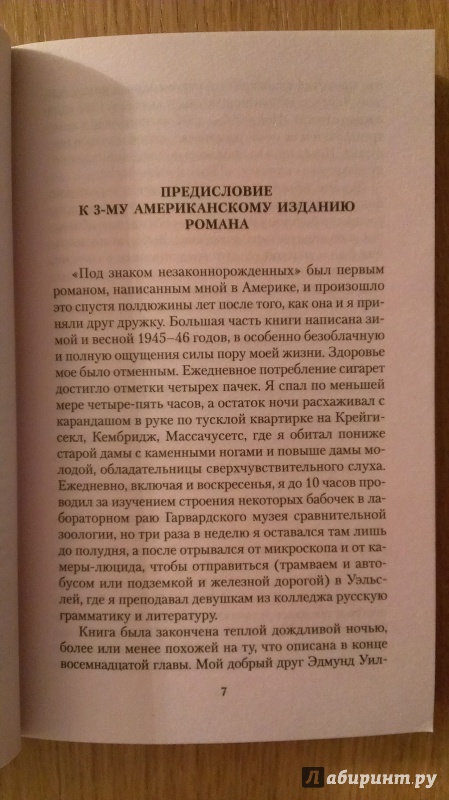 ПРЕДИСЛОВИЕ
К 3-МУ АМЕРИКАНСКОМУ ИЗДАНИЮ
РОМАНА

«Под знаком незаконнорожденных» был первым романом, написанным мной в Америке, и произошло это спустя полдюжины лет после того, как она и я приняли друг дружку. Большая часть книги написана зимой и весной 1945–46 годов, в особенно безоблачную и полную ощущения силы пору моей жизни. Здоровье мое было отменным. Ежедневное потребление сигарет достигло отметки четырех пачек. Я спал по меньшей мере четыре-пять часов, а остаток ночи расхаживал с карандашом в руке по тусклой квартирке на Крейги-секл, Кембридж, Массачусетс, где я обитал пониже старой дамы с каменными ногами и повыше дамы молодой, обладательницы сверхчувствительного слуха. Ежедневно, включая и воскресенья, я до 10 часов проводил за изучением строения некоторых бабочек в лабораторном раю Гарвардского музея сравнительной зоологии, но три раза в неделю я оставался там лишь до полудня, а после отрывался от микроскопа и от камеры-люцида, чтобы отправиться (трамваем и автобусом или подземкой и железной дорогой) в Уэльслей, где я преподавал девушкам из колледжа русскую грамматику и литературу.

Книга была закончена теплой дождливой ночью, более или менее похожей на ту, что описана в конце восемнадцатой главы. Мой добрый друг Эдмунд Уил-

7

Лабиринт.ру